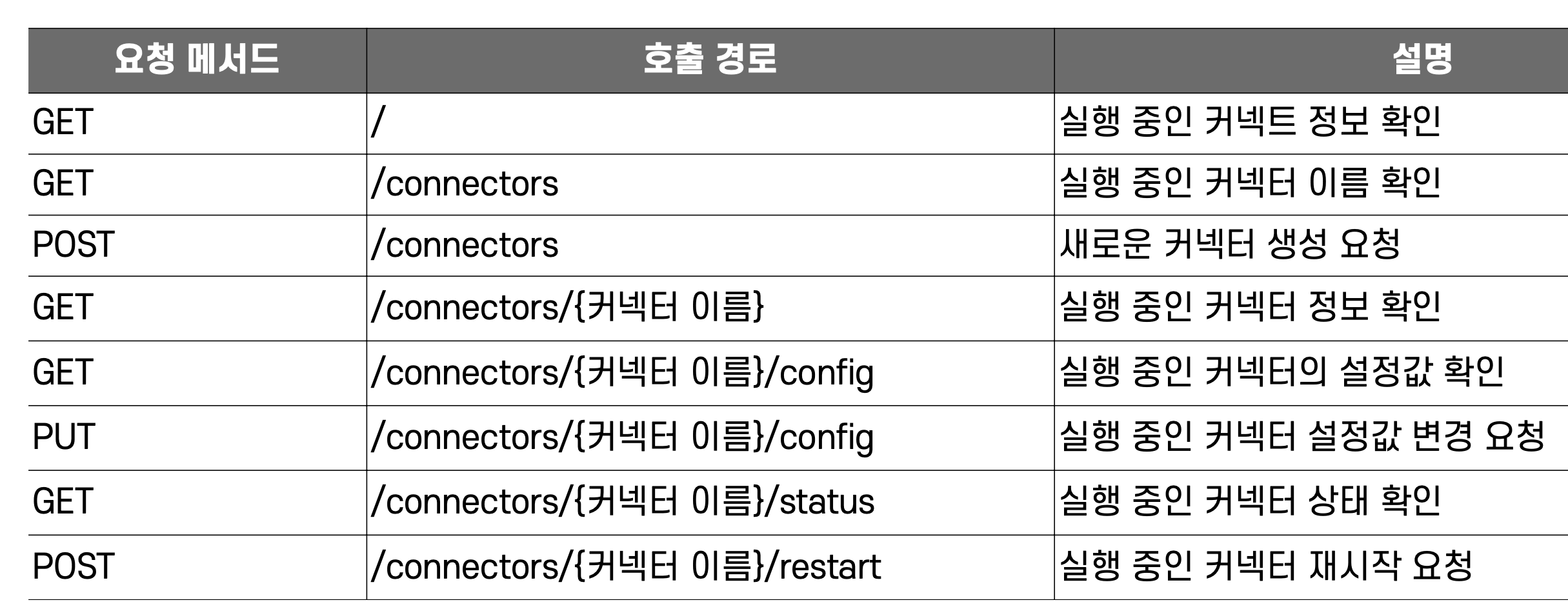 | 요청 메서드 | 호출 경로 | 설명 |
|---|---|---|
| GET | / | 실행 중인 커넥트 정보 확인 |
| GET | /connectors | 실행 중인 커넥터 이름 확인 |
| POST | /connectors | 새로운 커넥터 생성 요청 |
| GET | /connectors/{커넥터 이름} | 실행 중인 커넥터 정보 확인 |
| GET | /connectors/{커넥터 이름}/config | 실행 중인 커넥터의 설정값 확인 |
| PUT | /connectors/{커넥터 이름}/config | 실행 중인 커넥터 설정값 변경 요청 |
| GET | /connectors/{커넥터 이름}/status | 실행 중인 커넥터 상태 확인 |
| POST | /connectors/{커넥터 이름}/restart | 실행 중인 커넥터 재시작 요청 |